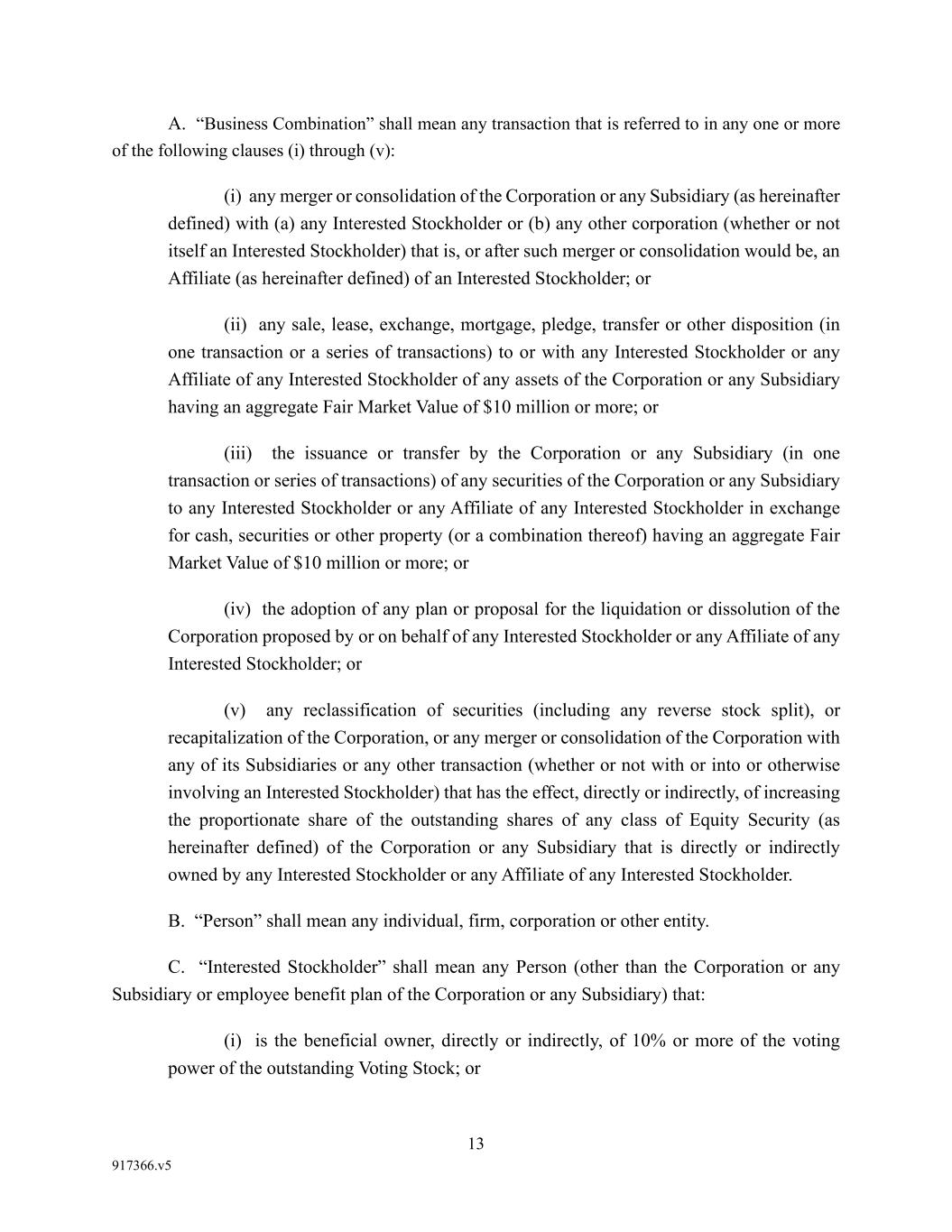 A. “Business Combination” shall mean any transaction that is referred to in any one or more of the following clauses (i) through (v):

(i) any merger or consolidation of the Corporation or any Subsidiary (as hereinafter defined) with (a) any Interested Stockholder or (b) any other corporation (whether or not itself an Interested Stockholder) that is, or after such merger or consolidation would be, an Affiliate (as hereinafter defined) of an Interested Stockholder; or

(ii) any sale, lease, exchange, mortgage, pledge, transfer or other disposition (in one transaction or a series of transactions) to or with any Interested Stockholder or any Affiliate of any Interested Stockholder of any assets of the Corporation or any Subsidiary having an aggregate Fair Market Value of \$10 million or more; or

(iii) the issuance or transfer by the Corporation or any Subsidiary (in one transaction or series of transactions) of any securities of the Corporation or any Subsidiary to any Interested Stockholder or any Affiliate of any Interested Stockholder in exchange for cash, securities or other property (or a combination thereof) having an aggregate Fair Market Value of \$10 million or more; or

(iv) the adoption of any plan or proposal for the liquidation or dissolution of the Corporation proposed by or on behalf of any Interested Stockholder or any Affiliate of any Interested Stockholder; or

(v) any reclassification of securities (including any reverse stock split), or recapitalization of the Corporation, or any merger or consolidation of the Corporation with any of its Subsidiaries or any other transaction (whether or not with or into or otherwise involving an Interested Stockholder) that has the effect, directly or indirectly, of increasing the proportionate share of the outstanding shares of any class of Equity Security (as hereinafter defined) of the Corporation or any Subsidiary that is directly or indirectly owned by any Interested Stockholder or any Affiliate of any Interested Stockholder.

B. “Person” shall mean any individual, firm, corporation or other entity.

C. “Interested Stockholder” shall mean any Person (other than the Corporation or any Subsidiary or employee benefit plan of the Corporation or any Subsidiary) that:

(i) is the beneficial owner, directly or indirectly, of 10% or more of the voting power of the outstanding Voting Stock; or

13

917366.v5